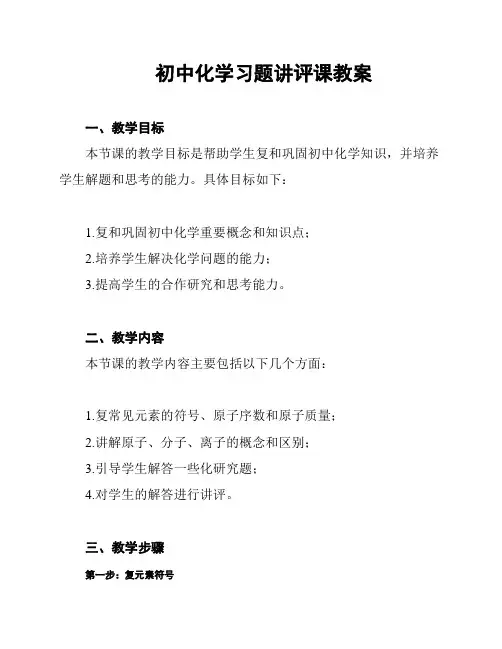 初中化学习题讲评课教案

一、教学目标

本节课的教学目标是帮助学生复和巩固初中化学知识，并培养学生解题和思考的能力。具体目标如下：

1.复和巩固初中化学重要概念和知识点；
2.培养学生解决化学问题的能力；
3.提高学生的合作研究和思考能力。

二、教学内容

本节课的教学内容主要包括以下几个方面：

1.复常见元素的符号、原子序数和原子质量；
2.讲解原子、分子、离子的概念和区别；
3.引导学生解答一些化研究题；
4.对学生的解答进行讲评。

三、教学步骤

第一步：复元素符号